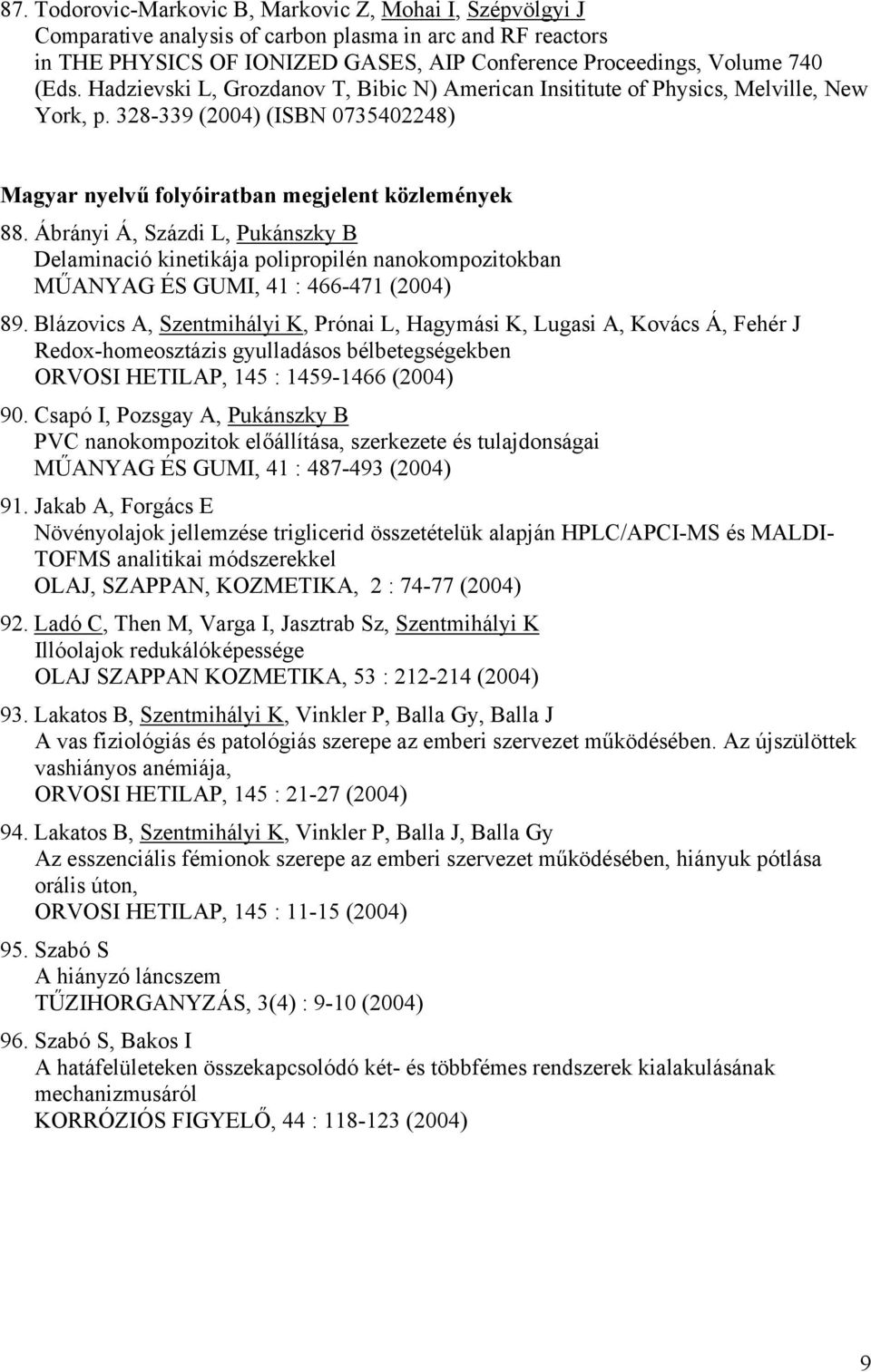 87. Todorovic-Markovic B, Markovic Z, Mohai I, Szépvölgyi J
Comparative analysis of carbon plasma in arc and RF reactors in THE PHYSICS OF IONIZED GASES, AIP Conference Proceedings, Volume 740 (Eds. Hadzievski L, Grozdanov T, Bibic N) American Insititute of Physics, Melville, New York, p. 328-339 (2004) (ISBN 0735402248)

Magyar nyelvű folyóiratban megjelent közlemények

88. Ábrányi Á, Százdi L, Pukánszky B
Delaminació kinetikája polipropilén nanokompozitokban
MŰANYAG ÉS GUMI, 41 : 466-471 (2004)

89. Blázovics A, Szentmihályi K, Prónai L, Hagymási K, Lugasi A, Kovács Á, Fehér J
Redox-homeosztázis gyulladásos bélbetegségekben
ORVOSI HETILAP, 145 : 1459-1466 (2004)

90. Csapó I, Pozsgay A, Pukánszky B
PVC nanokompozitok előállítása, szerkezete és tulajdonságai
MŰANYAG ÉS GUMI, 41 : 487-493 (2004)

91. Jakab A, Forgács E
Növényolajok jellemzése triglicerid összetételük alapján HPLC/APCI-MS és MALDI-TOFMS analitikai módszerekkel
OLAJ, SZAPPAN, KOZMETIKA, 2 : 74-77 (2004)

92. Ladó C, Then M, Varga I, Jasztrab Sz, Szentmihályi K
Illóolajok redukálóképessége
OLAJ SZAPPAN KOZMETIKA, 53 : 212-214 (2004)

93. Lakatos B, Szentmihályi K, Vinkler P, Balla Gy, Balla J
A vas fiziológiás és patológiás szerepe az emberi szervezet működésében. Az újszülöttek vashiányos anémiája,
ORVOSI HETILAP, 145 : 21-27 (2004)

94. Lakatos B, Szentmihályi K, Vinkler P, Balla J, Balla Gy
Az esszenciális fémionok szerepe az emberi szervezet működésében, hiányuk pótlása orális úton,
ORVOSI HETILAP, 145 : 11-15 (2004)

95. Szabó S
A hiányzó láncszem
TŰZIHORGANYZÁS, 3(4) : 9-10 (2004)

96. Szabó S, Bakos I
A határfelületeken összekapcsolódó két- és többfémes rendszerek kialakulásának mechanizmusáról
KORRÓZIÓS FIGYELŐ, 44 : 118-123 (2004)

9